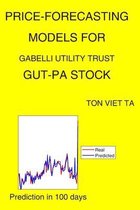 PRICE-FORECASTING MODELS FOR

GABELLI UTILITY TRUST

GUT-PA STOCK

TON VIET TA

Real
Predicted

Prediction in 100 days